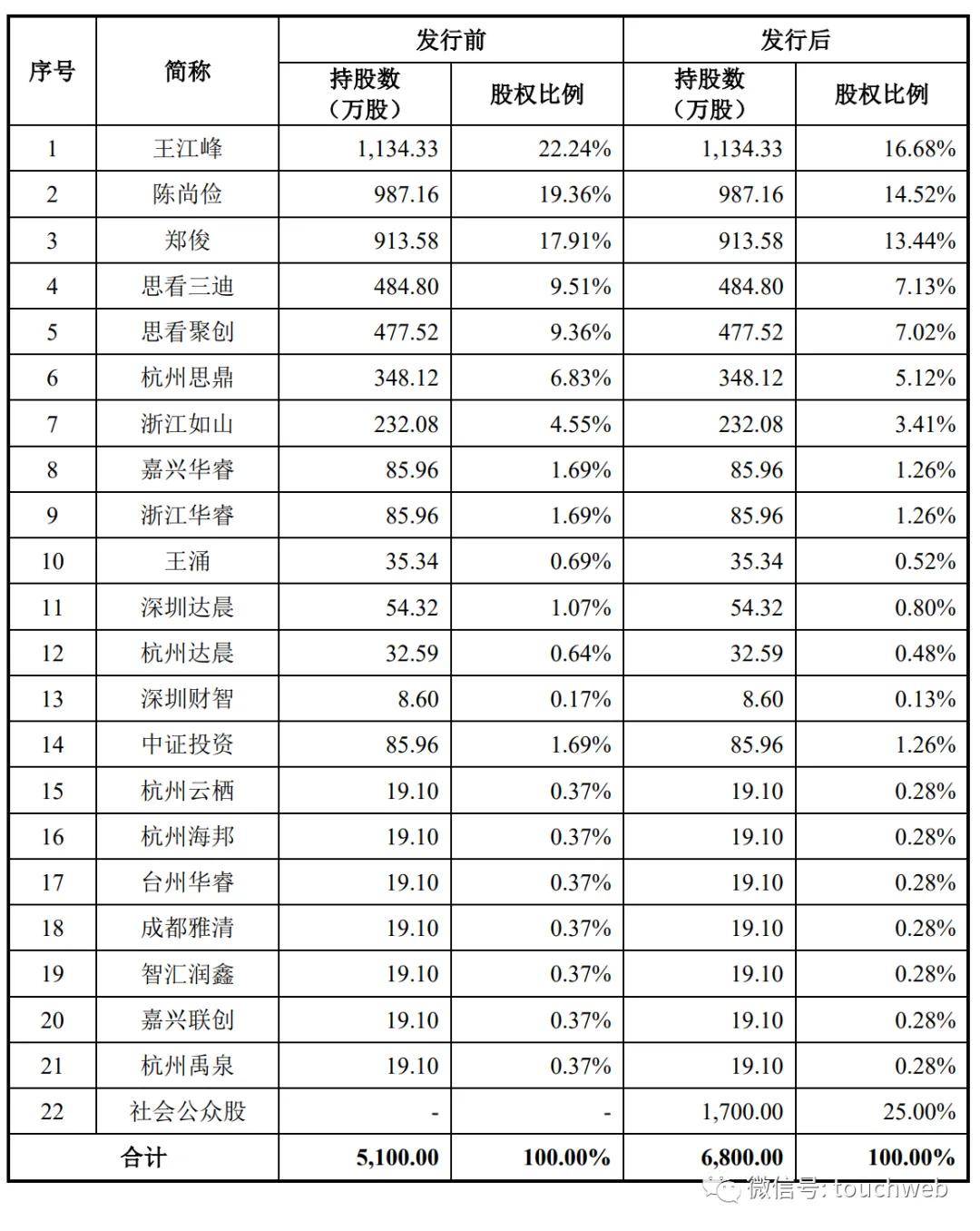 | 序号 | 简称 | 发行前 持股数（万股） | 发行前 股权比例 | 发行后 持股数（万股） | 发行后 股权比例 |
|---|---|---|---|---|---|
| 1 | 王江峰 | 1,134.33 | 22.24% | 1,134.33 | 16.68% |
| 2 | 陈尚俭 | 987.16 | 19.36% | 987.16 | 14.52% |
| 3 | 郑俊 | 913.58 | 17.91% | 913.58 | 13.44% |
| 4 | 思看三迪 | 484.80 | 9.51% | 484.80 | 7.13% |
| 5 | 思看聚创 | 477.52 | 9.36% | 477.52 | 7.02% |
| 6 | 杭州思鼎 | 348.12 | 6.83% | 348.12 | 5.12% |
| 7 | 浙江如山 | 232.08 | 4.55% | 232.08 | 3.41% |
| 8 | 嘉兴华睿 | 85.96 | 1.69% | 85.96 | 1.26% |
| 9 | 浙江华睿 | 85.96 | 1.69% | 85.96 | 1.26% |
| 10 | 王涌 | 35.34 | 0.69% | 35.34 | 0.52% |
| 11 | 深圳达晨 | 54.32 | 1.07% | 54.32 | 0.80% |
| 12 | 杭州达晨 | 32.59 | 0.64% | 32.59 | 0.48% |
| 13 | 深圳财智 | 8.60 | 0.17% | 8.60 | 0.13% |
| 14 | 中证投资 | 85.96 | 1.69% | 85.96 | 1.26% |
| 15 | 杭州云栖 | 19.10 | 0.37% | 19.10 | 0.28% |
| 16 | 杭州海邦 | 19.10 | 0.37% | 19.10 | 0.28% |
| 17 | 台州华睿 | 19.10 | 0.37% | 19.10 | 0.28% |
| 18 | 成都雅清 | 19.10 | 0.37% | 19.10 | 0.28% |
| 19 | 智汇润鑫 | 19.10 | 0.37% | 19.10 | 0.28% |
| 20 | 嘉兴联创 | 19.10 | 0.37% | 19.10 | 0.28% |
| 21 | 杭州禹泉 | 19.10 | 0.37% | 19.10 | 0.28% |
| 22 | 社会公众股 | - | - | 1,700.00 | 25.00% |
| 合计 | | 5,100.00 | 100.00% | 6,800.00 | 100.00% |

微信号: touchweb